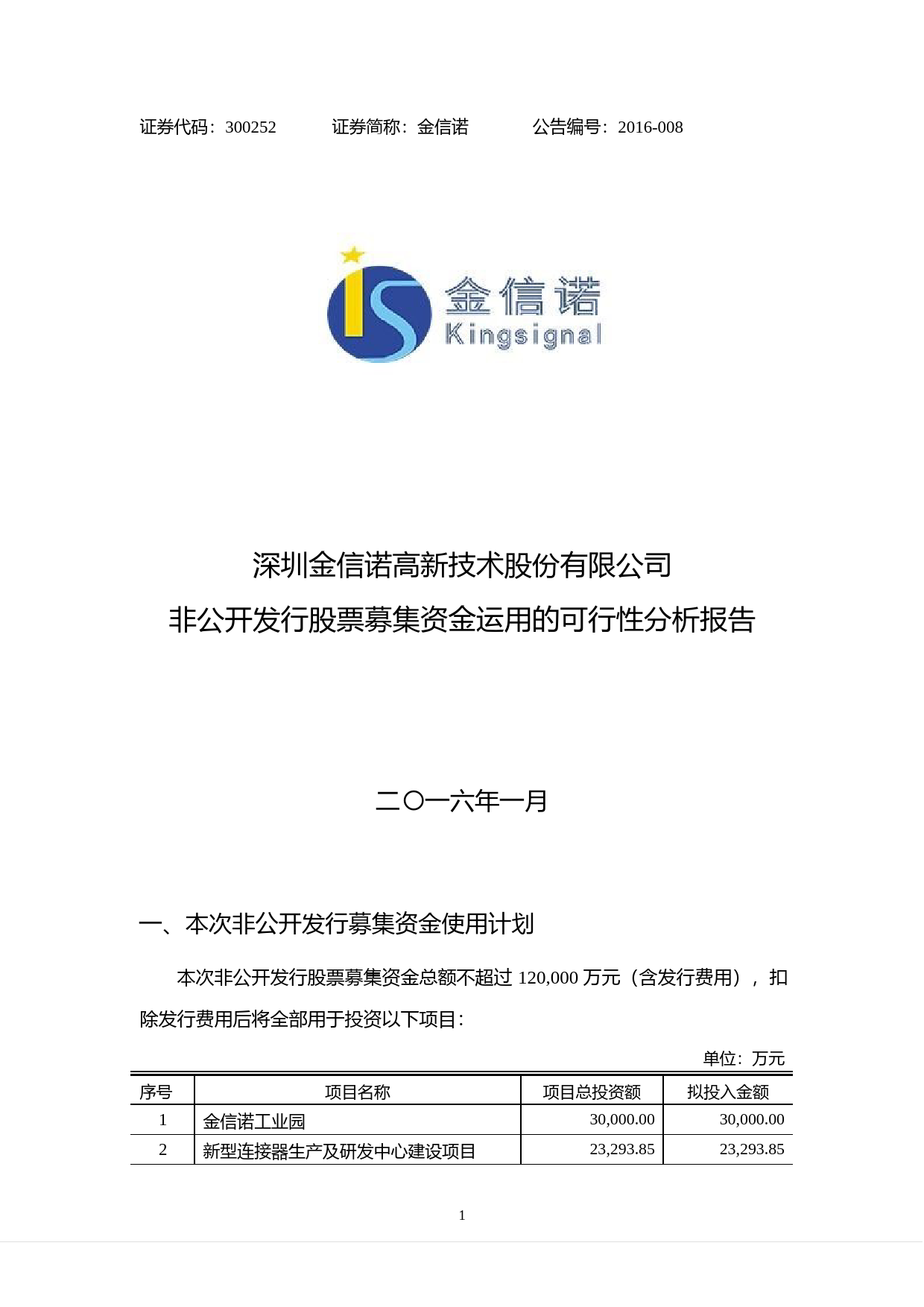 证券代码：300252　　　证券简称：金信诺　　　公告编号：2016-008

金信诺
Kingsignal

深圳金信诺高新技术股份有限公司
非公开发行股票募集资金运用的可行性分析报告

二〇一六年一月

一、本次非公开发行募集资金使用计划

本次非公开发行股票募集资金总额不超过 120,000 万元（含发行费用），扣除发行费用后将全部用于投资以下项目：

单位：万元

| 序号 | 项目名称 | 项目总投资额 | 拟投入金额 |
|---|---|---|---|
| 1 | 金信诺工业园 | 30,000.00 | 30,000.00 |
| 2 | 新型连接器生产及研发中心建设项目 | 23,293.85 | 23,293.85 |

1